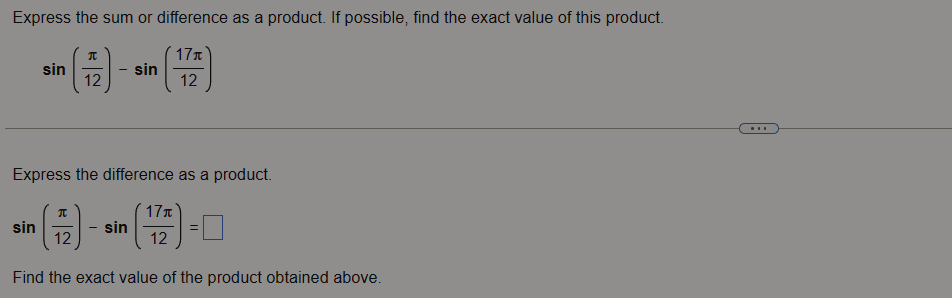 Express the sum or difference as a product. If possible, find the exact value of this product.

$\sin\left(\frac{\pi}{12}\right) - \sin\left(\frac{17\pi}{12}\right)$

...

Express the difference as a product.

$\sin\left(\frac{\pi}{12}\right) - \sin\left(\frac{17\pi}{12}\right) = \square$

Find the exact value of the product obtained above.